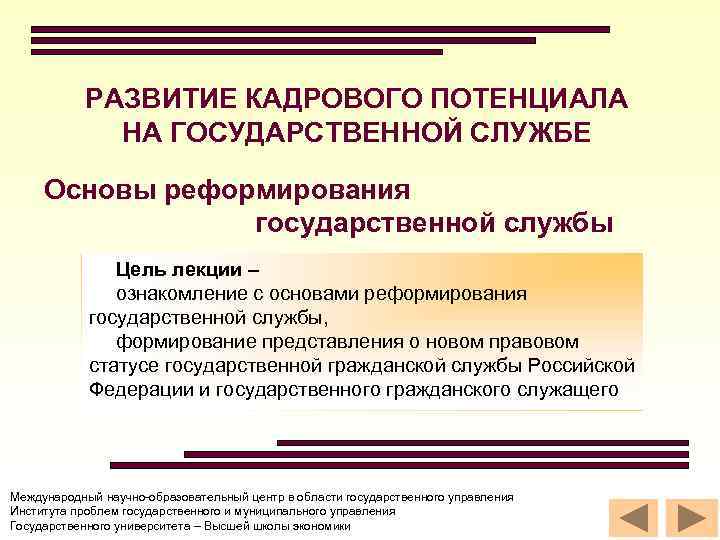 РАЗВИТИЕ КАДРОВОГО ПОТЕНЦИАЛА НА ГОСУДАРСТВЕННОЙ СЛУЖБЕ

Основы реформирования государственной службы

Цель лекции –
ознакомление с основами реформирования государственной службы,
формирование представления о новом правовом статусе государственной гражданской службы Российской Федерации и государственного гражданского служащего

Международный научно-образовательный центр в области государственного управления
Института проблем государственного и муниципального управления
Государственного университета – Высшей школы экономики